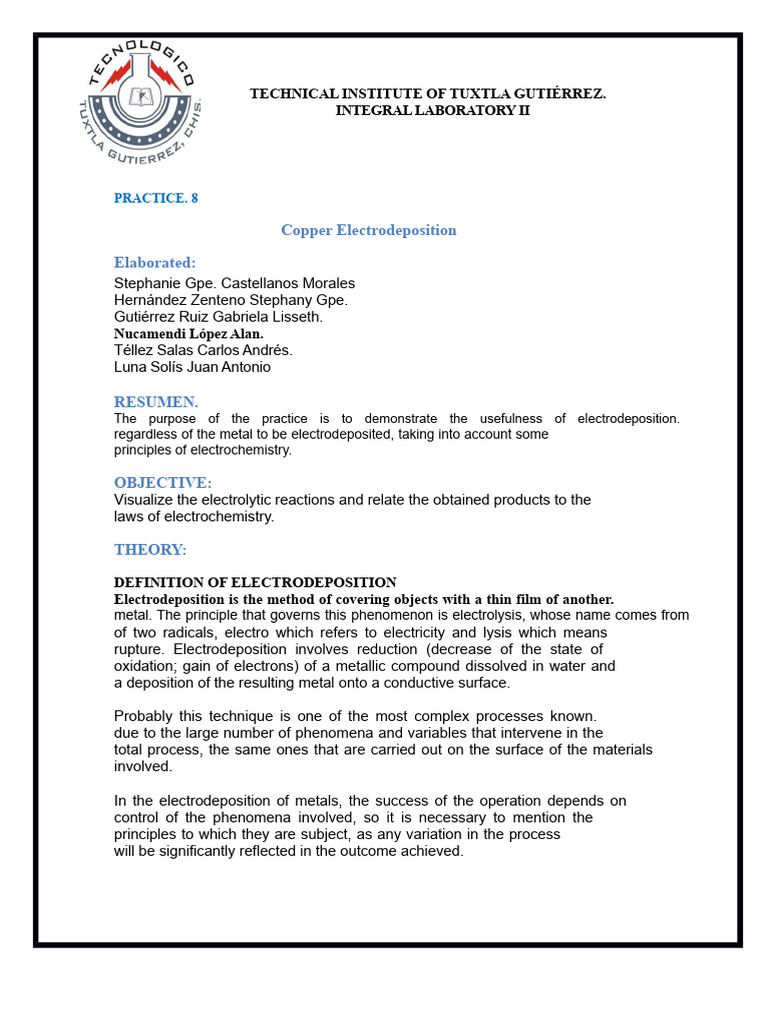 TECNOLOGICO
TUXTLA GUTIERREZ, CHIS.

TECHNICAL INSTITUTE OF TUXTLA GUTIÉRREZ.
INTEGRAL LABORATORY II

PRACTICE. 8

Copper Electrodeposition

Elaborated:
Stephanie Gpe. Castellanos Morales
Hernández Zenteno Stephany Gpe.
Gutiérrez Ruiz Gabriela Lisseth.
Nucamendi López Alan.
Téllez Salas Carlos Andrés.
Luna Solís Juan Antonio

RESUMEN.
The purpose of the practice is to demonstrate the usefulness of electrodeposition. regardless of the metal to be electrodeposited, taking into account some principles of electrochemistry.

OBJECTIVE:
Visualize the electrolytic reactions and relate the obtained products to the laws of electrochemistry.

THEORY:

DEFINITION OF ELECTRODEPOSITION
Electrodeposition is the method of covering objects with a thin film of another. metal. The principle that governs this phenomenon is electrolysis, whose name comes from of two radicals, electro which refers to electricity and lysis which means rupture. Electrodeposition involves reduction (decrease of the state of oxidation; gain of electrons) of a metallic compound dissolved in water and a deposition of the resulting metal onto a conductive surface.

Probably this technique is one of the most complex processes known. due to the large number of phenomena and variables that intervene in the total process, the same ones that are carried out on the surface of the materials involved.

In the electrodeposition of metals, the success of the operation depends on control of the phenomena involved, so it is necessary to mention the principles to which they are subject, as any variation in the process will be significantly reflected in the outcome achieved.